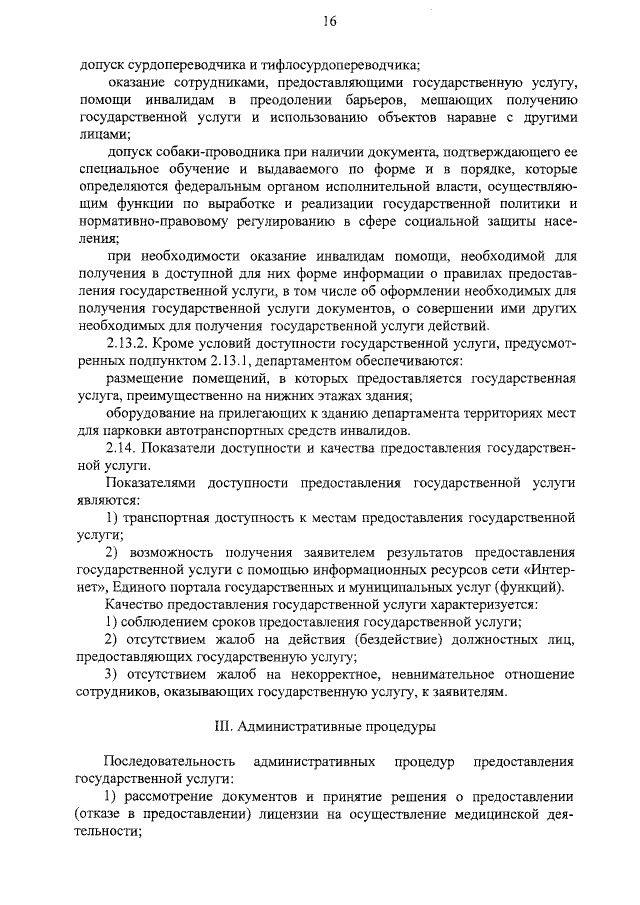 16

допуск сурдопереводчика и тифлосурдопереводчика;

оказание сотрудниками, предоставляющими государственную услугу, помощи инвалидам в преодолении барьеров, мешающих получению государственной услуги и использованию объектов наравне с другими лицами;

допуск собаки-проводника при наличии документа, подтверждающего ее специальное обучение и выдаваемого по форме и в порядке, которые определяются федеральным органом исполнительной власти, осуществляющим функции по выработке и реализации государственной политики и нормативно-правовому регулированию в сфере социальной защиты населения;

при необходимости оказание инвалидам помощи, необходимой для получения в доступной для них форме информации о правилах предоставления государственной услуги, в том числе об оформлении необходимых для получения государственной услуги документов, о совершении ими других необходимых для получения государственной услуги действий.

2.13.2. Кроме условий доступности государственной услуги, предусмотренных подпунктом 2.13.1, департаментом обеспечиваются:

размещение помещений, в которых предоставляется государственная услуга, преимущественно на нижних этажах здания;

оборудование на прилегающих к зданию департамента территориях мест для парковки автотранспортных средств инвалидов.

2.14. Показатели доступности и качества предоставления государственной услуги.

Показателями доступности предоставления государственной услуги являются:

1) транспортная доступность к местам предоставления государственной услуги;

2) возможность получения заявителем результатов предоставления государственной услуги с помощью информационных ресурсов сети «Интернет», Единого портала государственных и муниципальных услуг (функций).

Качество предоставления государственной услуги характеризуется:

1) соблюдением сроков предоставления государственной услуги;

2) отсутствием жалоб на действия (бездействие) должностных лиц, предоставляющих государственную услугу;

3) отсутствием жалоб на некорректное, невнимательное отношение сотрудников, оказывающих государственную услугу, к заявителям.

III. Административные процедуры

Последовательность административных процедур предоставления государственной услуги:

1) рассмотрение документов и принятие решения о предоставлении (отказе в предоставлении) лицензии на осуществление медицинской деятельности;